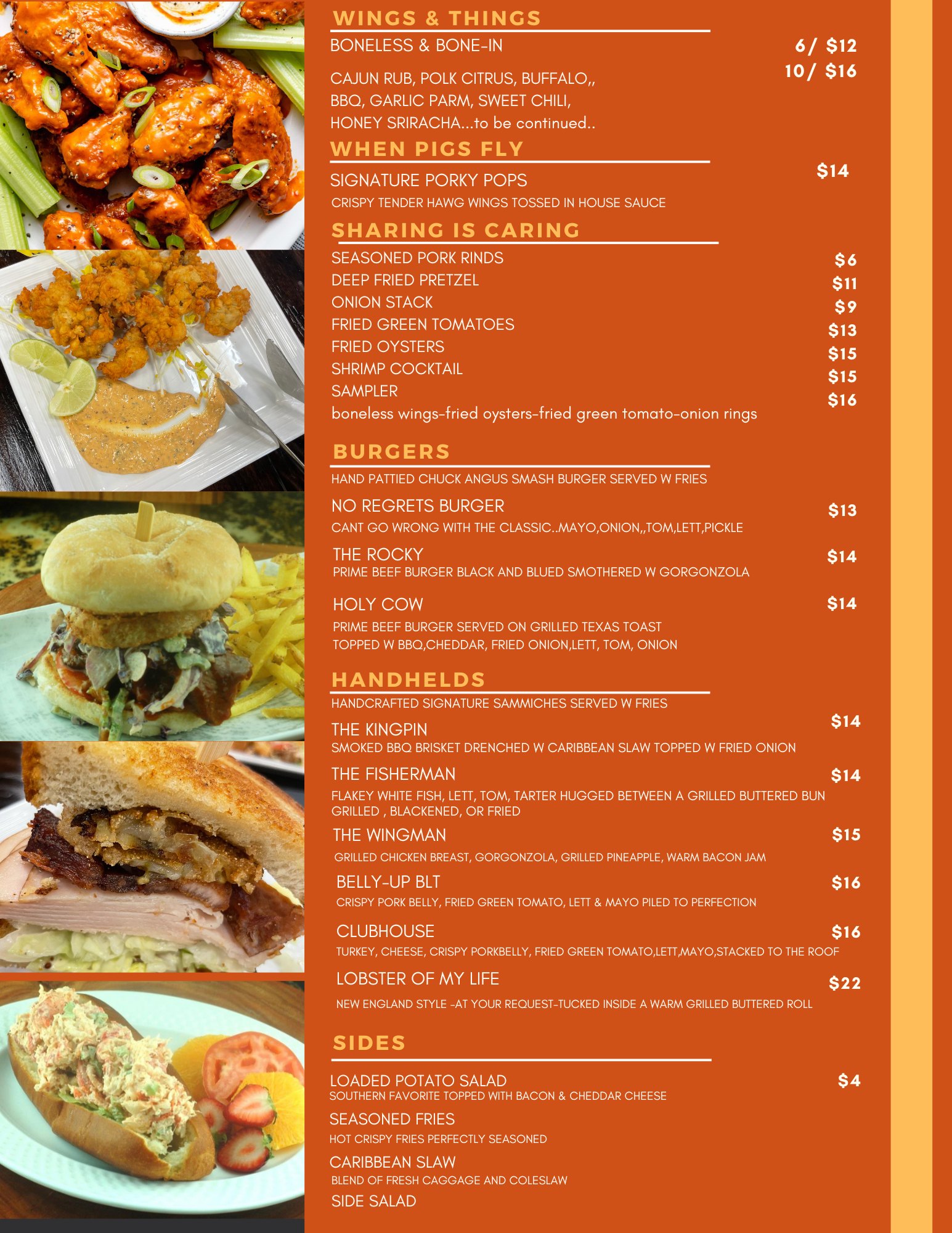 WINGS & THINGS

BONELESS & BONE-IN
6/ $12
10/ $16

CAJUN RUB, POLK CITRUS, BUFFALO,, BBQ, GARLIC PARM, SWEET CHILI, HONEY SRIRACHA...to be continued..

WHEN PIGS FLY

SIGNATURE PORKY POPS
$14
CRISPY TENDER HAWG WINGS TOSSED IN HOUSE SAUCE

SHARING IS CARING

SEASONED PORK RINDS $6
DEEP FRIED PRETZEL $11
ONION STACK $9
FRIED GREEN TOMATOES $13
FRIED OYSTERS $15
SHRIMP COCKTAIL $15
SAMPLER $16
boneless wings-fried oysters-fried green tomato-onion rings

BURGERS

HAND PATTIED CHUCK ANGUS SMASH BURGER SERVED W FRIES

NO REGRETS BURGER $13
CANT GO WRONG WITH THE CLASSIC..MAYO,ONION,,TOM,LETT,PICKLE

THE ROCKY $14
PRIME BEEF BURGER BLACK AND BLUED SMOTHERED W GORGONZOLA

HOLY COW $14
PRIME BEEF BURGER SERVED ON GRILLED TEXAS TOAST
TOPPED W BBQ,CHEDDAR, FRIED ONION,LETT, TOM, ONION

HANDHELDS

HANDCRAFTED SIGNATURE SAMMICHES SERVED W FRIES

THE KINGPIN $14
SMOKED BBQ BRISKET DRENCHED W CARIBBEAN SLAW TOPPED W FRIED ONION

THE FISHERMAN $14
FLAKEY WHITE FISH, LETT, TOM, TARTER HUGGED BETWEEN A GRILLED BUTTERED BUN
GRILLED , BLACKENED, OR FRIED

THE WINGMAN $15
GRILLED CHICKEN BREAST, GORGONZOLA, GRILLED PINEAPPLE, WARM BACON JAM

BELLY-UP BLT $16
CRISPY PORK BELLY, FRIED GREEN TOMATO, LETT & MAYO PILED TO PERFECTION

CLUBHOUSE $16
TURKEY, CHEESE, CRISPY PORKBELLY, FRIED GREEN TOMATO,LETT,MAYO,STACKED TO THE ROOF

LOBSTER OF MY LIFE $22
NEW ENGLAND STYLE -AT YOUR REQUEST-TUCKED INSIDE A WARM GRILLED BUTTERED ROLL

SIDES

LOADED POTATO SALAD $4
SOUTHERN FAVORITE TOPPED WITH BACON & CHEDDAR CHEESE

SEASONED FRIES
HOT CRISPY FRIES PERFECTLY SEASONED

CARIBBEAN SLAW
BLEND OF FRESH CAGGAGE AND COLESLAW

SIDE SALAD